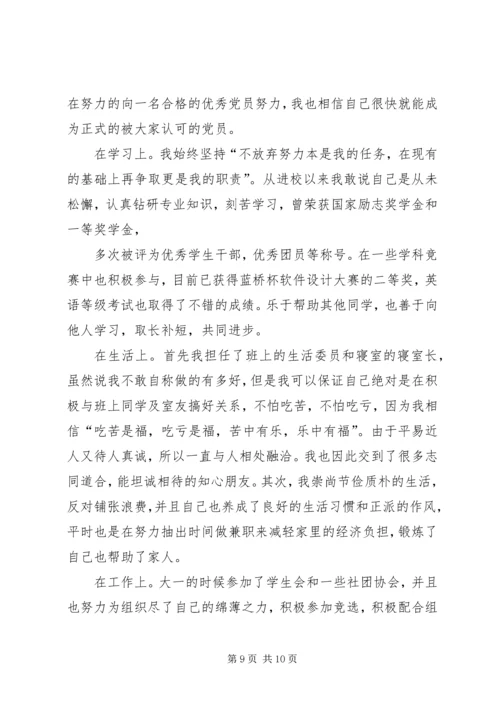 在努力的向一名合格的优秀党员努力，我也相信自己很快就能成为正式的被大家认可的党员。

在学习上。我始终坚持“不放弃努力本是我的任务，在现有的基础上再争取更是我的职责”。从进校以来我敢说自己是从未松懈，认真钻研专业知识，刻苦学习，曾荣获国家励志奖学金和一等奖学金，

多次被评为优秀学生干部，优秀团员等称号。在一些学科竞赛中也积极参与，目前已获得蓝桥杯软件设计大赛的二等奖，英语等级考试也取得了不错的成绩。乐于帮助其他同学，也善于向他人学习，取长补短，共同进步。

在生活上。首先我担任了班上的生活委员和寝室的寝室长，虽然说我不敢自称做的有多好，但是我可以保证自己绝对是在积极与班上同学及室友搞好关系，不怕吃苦，不怕吃亏，因为我相信“吃苦是福，吃亏是福，苦中有乐，乐中有福”。由于平易近人又待人真诚，所以一直与人相处融洽。我也因此交到了很多志同道合，能坦诚相待的知心朋友。其次，我崇尚节俭质朴的生活，反对铺张浪费，并且自己也养成了良好的生活习惯和正派的作风，平时也是在努力抽出时间做兼职来减轻家里的经济负担，锻炼了自己也帮助了家人。

在工作上。大一的时候参加了学生会和一些社团协会，并且也努力为组织尽了自己的绵薄之力，积极参加竞选，积极配合组

第 9 页 共 10 页